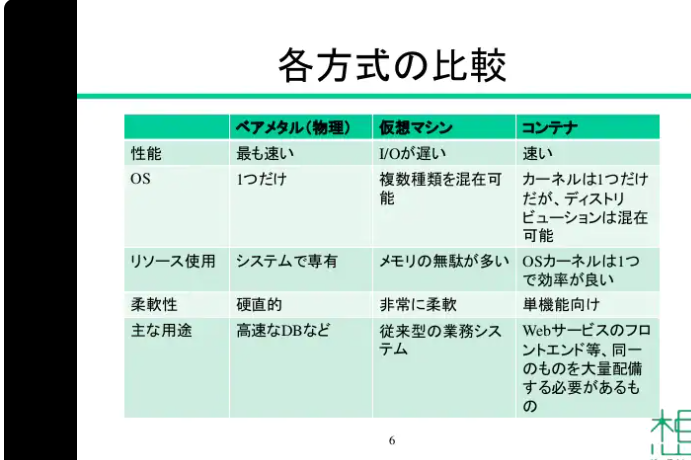 各方式の比較

| | ベアメタル(物理) | 仮想マシン | コンテナ |
|---|---|---|---|
| 性能 | 最も速い | I/Oが遅い | 速い |
| OS | 1つだけ | 複数種類を混在可能 | カーネルは1つだけだが、ディストリビューションは混在可能 |
| リソース使用 | システムで専有 | メモリの無駄が多い | OSカーネルは1つで効率が良い |
| 柔軟性 | 硬直的 | 非常に柔軟 | 単機能向け |
| 主な用途 | 高速なDBなど | 従来型の業務システム | Webサービスのフロントエンド等、同一のものを大量配備する必要があるもの |

6